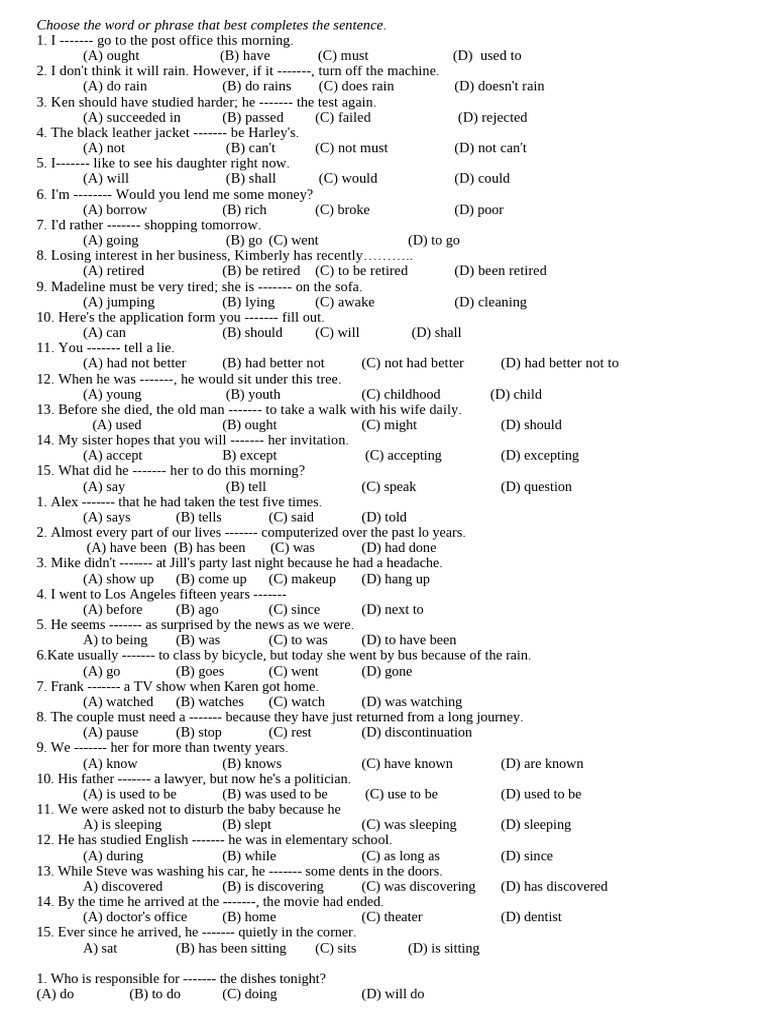 Choose the word or phrase that best completes the sentence.
1. I ------- go to the post office this morning.
(A) ought (B) have (C) must (D) used to
2. I don't think it will rain. However, if it -------, turn off the machine.
(A) do rain (B) do rains (C) does rain (D) doesn't rain
3. Ken should have studied harder; he ------- the test again.
(A) succeeded in (B) passed (C) failed (D) rejected
4. The black leather jacket ------- be Harley's.
(A) not (B) can't (C) not must (D) not can't
5. I------- like to see his daughter right now.
(A) will (B) shall (C) would (D) could
6. I'm -------- Would you lend me some money?
(A) borrow (B) rich (C) broke (D) poor
7. I'd rather ------- shopping tomorrow.
(A) going (B) go (C) went (D) to go
8. Losing interest in her business, Kimberly has recently………..
(A) retired (B) be retired (C) to be retired (D) been retired
9. Madeline must be very tired; she is ------- on the sofa.
(A) jumping (B) lying (C) awake (D) cleaning
10. Here's the application form you ------- fill out.
(A) can (B) should (C) will (D) shall
11. You ------- tell a lie.
(A) had not better (B) had better not (C) not had better (D) had better not to
12. When he was -------, he would sit under this tree.
(A) young (B) youth (C) childhood (D) child
13. Before she died, the old man ------- to take a walk with his wife daily.
(A) used (B) ought (C) might (D) should
14. My sister hopes that you will ------- her invitation.
(A) accept B) except (C) accepting (D) excepting
15. What did he ------- her to do this morning?
(A) say (B) tell (C) speak (D) question
1. Alex ------- that he had taken the test five times.
(A) says (B) tells (C) said (D) told
2. Almost every part of our lives ------- computerized over the past lo years.
(A) have been (B) has been (C) was (D) had done
3. Mike didn't ------- at Jill's party last night because he had a headache.
(A) show up (B) come up (C) makeup (D) hang up
4. I went to Los Angeles fifteen years -------
(A) before (B) ago (C) since (D) next to
5. He seems ------- as surprised by the news as we were.
A) to being (B) was (C) to was (D) to have been
6.Kate usually ------- to class by bicycle, but today she went by bus because of the rain.
(A) go (B) goes (C) went (D) gone
7. Frank ------- a TV show when Karen got home.
(A) watched (B) watches (C) watch (D) was watching
8. The couple must need a ------- because they have just returned from a long journey.
(A) pause (B) stop (C) rest (D) discontinuation
9. We ------- her for more than twenty years.
(A) know (B) knows (C) have known (D) are known
10. His father ------- a lawyer, but now he's a politician.
(A) is used to be (B) was used to be (C) use to be (D) used to be
11. We were asked not to disturb the baby because he
A) is sleeping (B) slept (C) was sleeping (D) sleeping
12. He has studied English ------- he was in elementary school.
(A) during (B) while (C) as long as (D) since
13. While Steve was washing his car, he ------- some dents in the doors.
A) discovered (B) is discovering (C) was discovering (D) has discovered
14. By the time he arrived at the -------, the movie had ended.
(A) doctor's office (B) home (C) theater (D) dentist
15. Ever since he arrived, he ------- quietly in the corner.
A) sat (B) has been sitting (C) sits (D) is sitting

1. Who is responsible for ------- the dishes tonight?
(A) do (B) to do (C) doing (D) will do